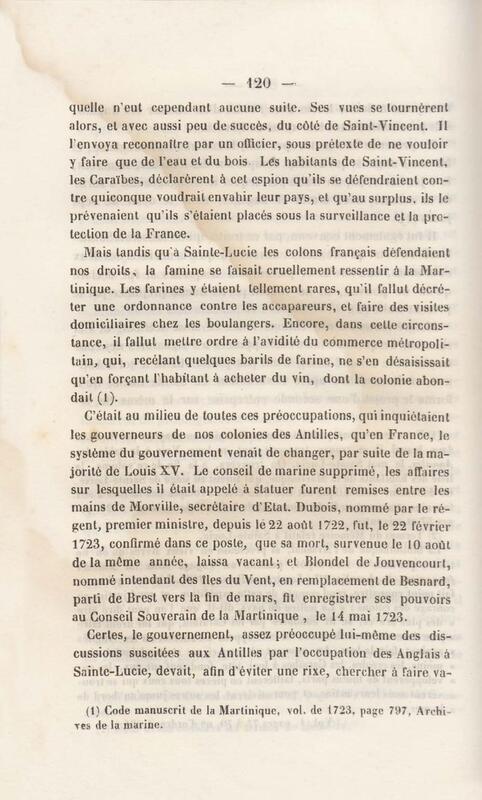 — 120 —

quelle n'eut cependant aucune suite. Ses vues se tournèrent alors, et avec aussi peu de succès, du côté de Saint-Vincent. Il l'envoya reconnaître par un officier, sous prétexte de ne vouloir y faire que de l'eau et du bois. Les habitants de Saint-Vincent, les Caraïbes, déclarèrent à cet espion qu'ils se défendraient contre quiconque voudrait envahir leur pays, et qu'au surplus, ils le prévenaient qu'ils s'étaient placés sous la surveillance et la protection de la France.

Mais tandis qu'à Sainte-Lucie les colons français défendaient nos droits, la famine se faisait cruellement ressentir à la Martinique. Les farines y étaient tellement rares, qu'il fallut décréter une ordonnance contre les accapareurs, et faire des visites domiciliaires chez les boulangers. Encore, dans cette circonstance, il fallut mettre ordre à l'avidité du commerce métropolitain, qui, recélant quelques barils de farine, ne s'en désaisissait qu'en forçant l'habitant à acheter du vin, dont la colonie abondait (1).

C'était au milieu de toutes ces préoccupations, qui inquiétaient les gouverneurs de nos colonies des Antilles, qu'en France, le système du gouvernement venait de changer, par suite de la majorité de Louis XV. Le conseil de marine supprimé, les affaires sur lesquelles il était appelé à statuer furent remises entre les mains de Morville, secrétaire d'Etat. Dubois, nommé par le régent, premier ministre, depuis le 22 août 1722, fut, le 22 février 1723, confirmé dans ce poste, que sa mort, survenue le 10 août de la même année, laissa vacant; et Blondel de Jouvencourt, nommé intendant des îles du Vent, en remplacement de Besnard, parti de Brest vers la fin de mars, fit enregistrer ses pouvoirs au Conseil Souverain de la Martinique, le 14 mai 1723.

Certes, le gouvernement, assez préoccupé lui-même des discussions suscitées aux Antilles par l'occupation des Anglais à Sainte-Lucie, devait, afin d'éviter une rixe, chercher à faire va-

(1) Code manuscrit de la Martinique, vol. de 1723, page 797, Archives de la marine.